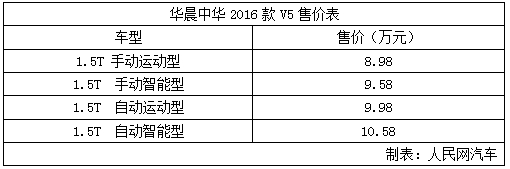 华晨中华 2016 款 V5 售价表

| 车型 | 售价（万元） |
|---|---|
| 1.5T 手动运动型 | 8.98 |
| 1.5T 手动智能型 | 9.58 |
| 1.5T 自动运动型 | 9.98 |
| 1.5T 自动智能型 | 10.58 |

制表：人民网汽车